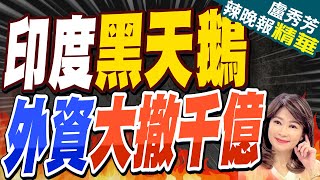 盧秀芳
辣晚報 精華

印度黑天鵝
外資大撤千億